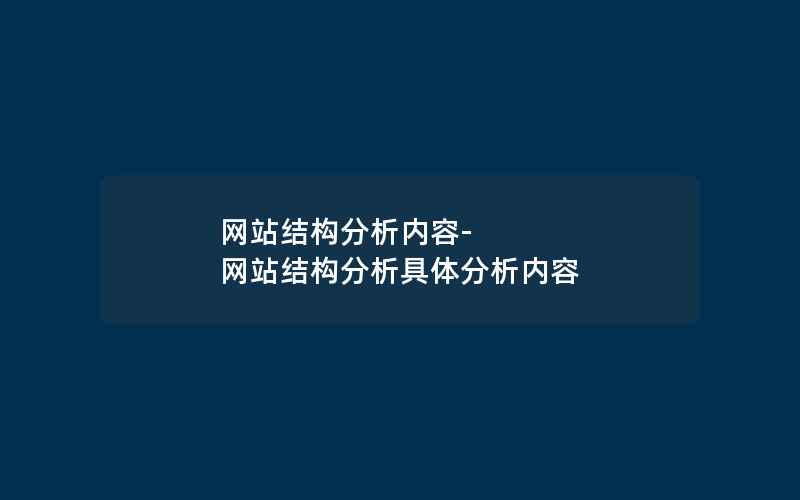 网站结构分析内容-
网站结构分析具体分析内容